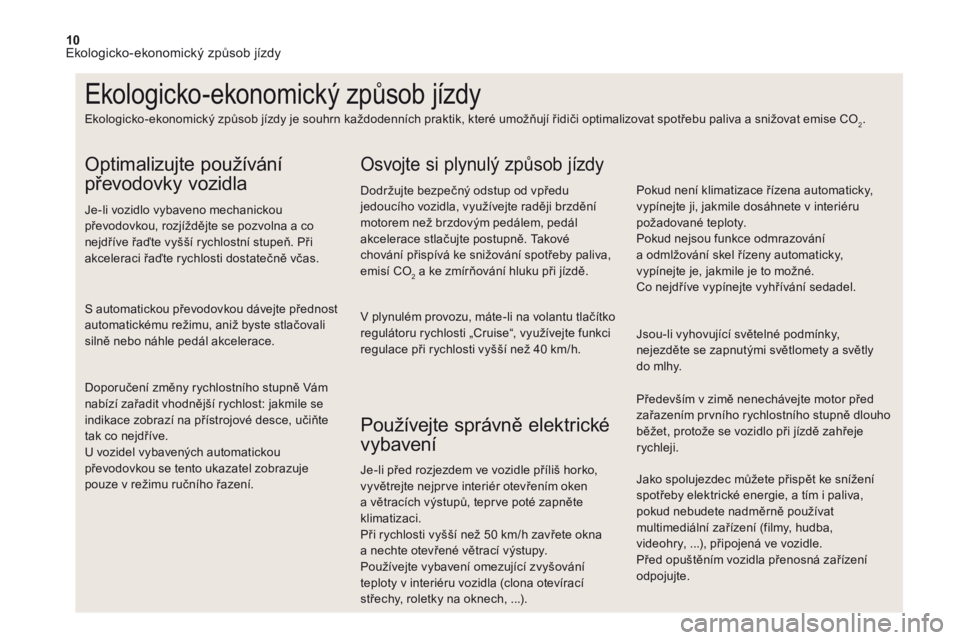 10
Ekologicko-ekonomický způsob jízdy

Ekologicko-ekonomický způsob jízdy
Ekologicko-ekonomický způsob jízdy je souhrn každodenních praktik, které umožňují řidiči optimalizovat spotřebu paliva a snižovat emise $CO_2$.

Optimalizujte používání převodovky vozidla

Je-li vozidlo vybaveno mechanickou převodovkou, rozjíždějte se pozvolna a co nejdříve řaďte vyšší rychlostní stupeň. Při akceleraci řaďte rychlosti dostatečně včas.

S automatickou převodovkou dávejte přednost automatickému režimu, aniž byste stlačovali silně nebo náhle pedál akcelerace.

Doporučení změny rychlostního stupně Vám nabízí zařadit vhodnější rychlost: jakmile se indikace zobrazí na přístrojové desce, učiňte tak co nejdříve.
U vozidel vybavených automatickou převodovkou se tento ukazatel zobrazuje pouze v režimu ručního řazení.

Osvojte si plynulý způsob jízdy

Dodržujte bezpečný odstup od vpředu jedoucího vozidla, využívejte raději brzdění motorem než brzdovým pedálem, pedál akcelerace stlačujte postupně. Takové chování přispívá ke snižování spotřeby paliva, emisí $CO_2$ a ke zmírňování hluku při jízdě.

V plynulém provozu, máte-li na volantu tlačítko regulátoru rychlosti „Cruise“, využívejte funkci regulace při rychlosti vyšší než 40 km/h.

Používejte správně elektrické vybavení

Je-li před rozjezdem ve vozidle příliš horko, vyvětrejte nejprve interiér otevřením oken a větracích výstupů, teprve poté zapněte klimatizaci.
Při rychlosti vyšší než 50 km/h zavřete okna a nechte otevřené větrací výstupy.
Používejte vybavení omezující zvyšování teploty v interiéru vozidla (clona otevírací střechy, roletky na oknech, ...).

Pokud není klimatizace řízena automaticky, vypínejte ji, jakmile dosáhnete v interiéru požadované teploty.
Pokud nejsou funkce odmrazování a odmlžování skel řízeny automaticky, vypínejte je, jakmile je to možné.
Co nejdříve vypínejte vyhřívání sedadel.

Jsou-li vyhovující světelné podmínky, nejezděte se zapnutými světlomety a světly do mlhy.

Především v zimě nenechávejte motor před zařazením prvního rychlostního stupně dlouho běžet, protože se vozidlo při jízdě zahřeje rychleji.

Jako spolujezdec můžete přispět ke snížení spotřeby elektrické energie, a tím i paliva, pokud nebudete nadměrně používat multimediální zařízení (filmy, hudba, videohry, ...), připojená ve vozidle.
Před opuštěním vozidla přenosná zařízení odpojujte.

carmanualsonline.info